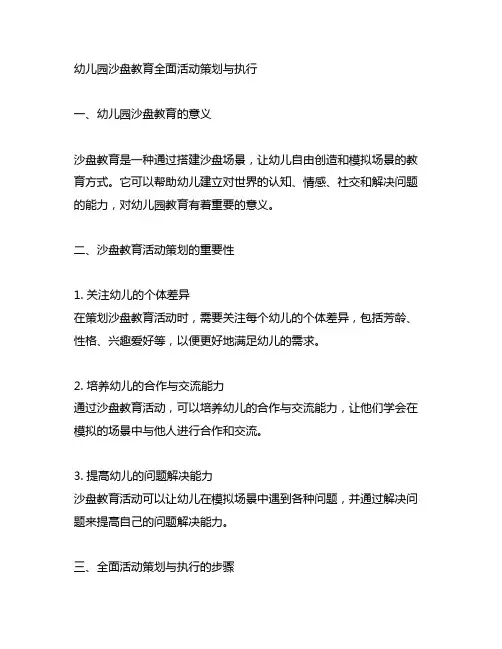 幼儿园沙盘教育全面活动策划与执行

一、幼儿园沙盘教育的意义

沙盘教育是一种通过搭建沙盘场景，让幼儿自由创造和模拟场景的教育方式。它可以帮助幼儿建立对世界的认知、情感、社交和解决问题的能力，对幼儿园教育有着重要的意义。

二、沙盘教育活动策划的重要性

1. 关注幼儿的个体差异
在策划沙盘教育活动时，需要关注每个幼儿的个体差异，包括芳龄、性格、兴趣爱好等，以便更好地满足幼儿的需求。

2. 培养幼儿的合作与交流能力
通过沙盘教育活动，可以培养幼儿的合作与交流能力，让他们学会在模拟的场景中与他人进行合作和交流。

3. 提高幼儿的问题解决能力
沙盘教育活动可以让幼儿在模拟场景中遇到各种问题，并通过解决问题来提高自己的问题解决能力。

三、全面活动策划与执行的步骤